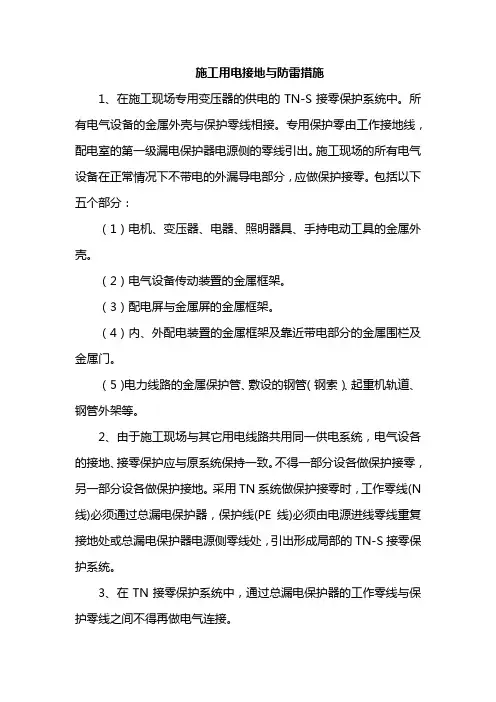 施工用电接地与防雷措施

1、在施工现场专用变压器的供电的 TN-S 接零保护系统中。所有电气设备的金属外壳与保护零线相接。专用保护零由工作接地线，配电室的第一级漏电保护器电源侧的零线引出。施工现场的所有电气设备在正常情况下不带电的外漏导电部分，应做保护接零。包括以下五个部分：

（1）电机、变压器、电器、照明器具、手持电动工具的金属外壳。

（2）电气设备传动装置的金属框架。

（3）配电屏与金属屏的金属框架。

（4）内、外配电装置的金属框架及靠近带电部分的金属围栏及金属门。

（5）电力线路的金属保护管、敷设的钢管（钢索）、起重机轨道、钢管外架等。

2、由于施工现场与其它用电线路共用同一供电系统，电气设备的接地、接零保护应与原系统保持一致。不得一部分设备做保护接零，另一部分设备做保护接地。采用 TN 系统做保护接零时，工作零线(N 线)必须通过总漏电保护器，保护线(PE 线)必须由电源进线零线重复接地处或总漏电保护器电源侧零线处，引出形成局部的 TN-S 接零保护系统。

3、在 TN 接零保护系统中，通过总漏电保护器的工作零线与保护零线之间不得再做电气连接。